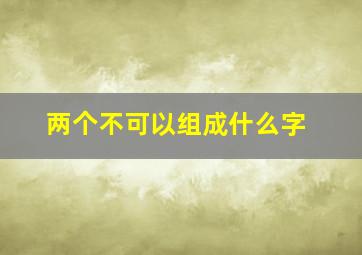 两个不可以组成什么字